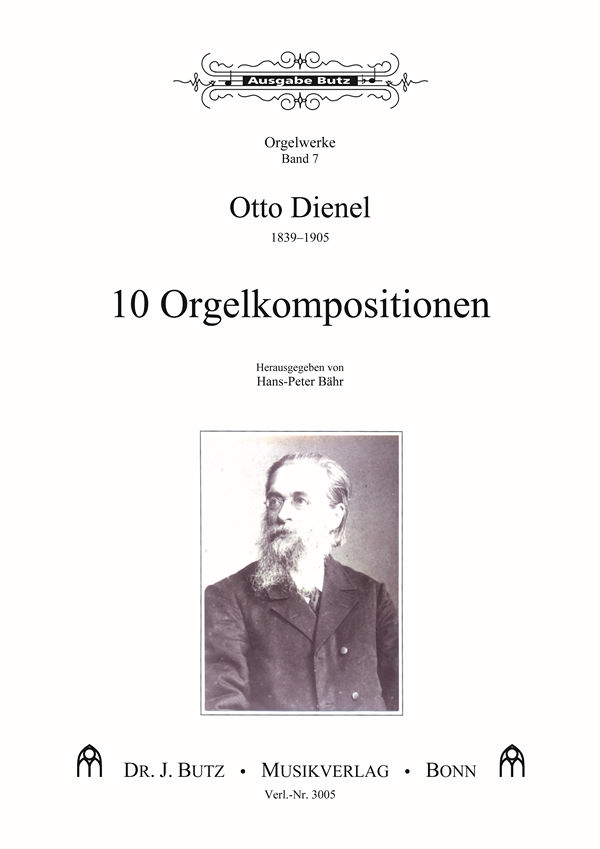 Ausgabe Butz

Orgelwerke
Band 7

Otto Dienel

1839–1905

10 Orgelkompositionen

Herausgegeben von
Hans-Peter Bähr

DR. J. BUTZ • MUSIKVERLAG • BONN

Verl.-Nr. 3005